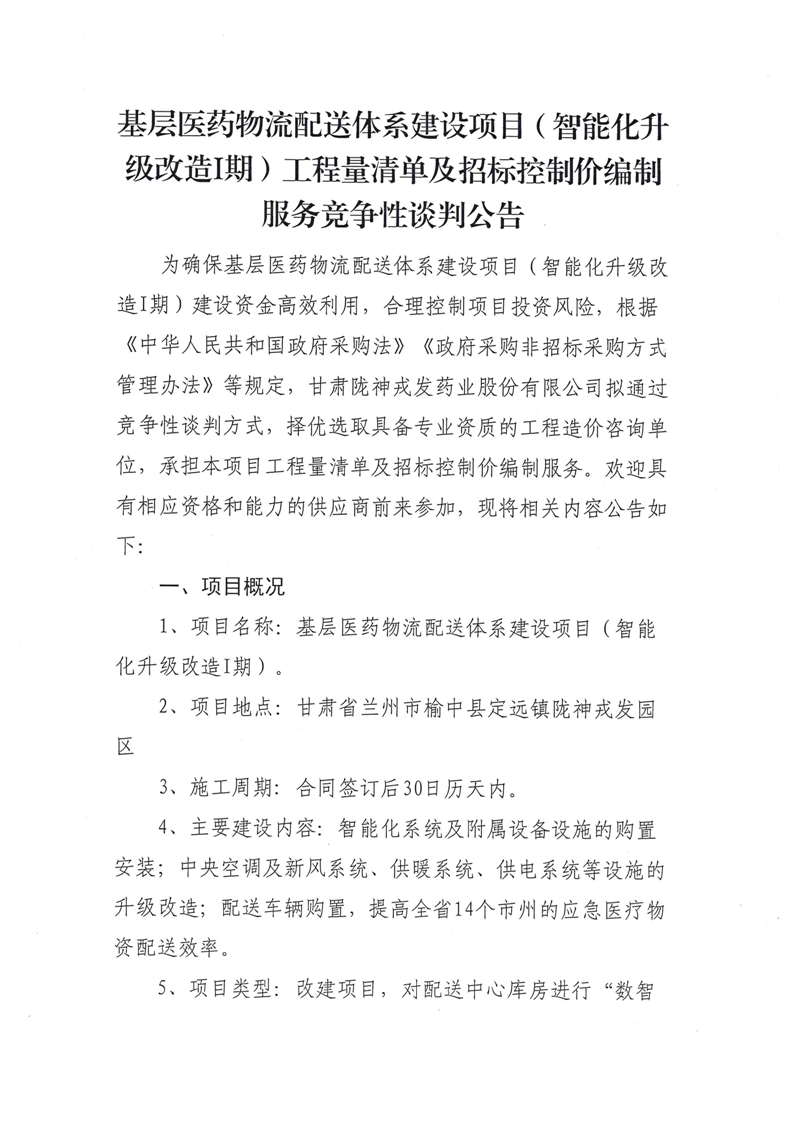 基层医药物流配送体系建设项目（智能化升级改造I期）工程量清单及招标控制价编制服务竞争性谈判公告

为确保基层医药物流配送体系建设项目（智能化升级改造I期）建设资金高效利用，合理控制项目投资风险，根据《中华人民共和国政府采购法》《政府采购非招标采购方式管理办法》等规定，甘肃陇神戎发药业股份有限公司拟通过竞争性谈判方式，择优选取具备专业资质的工程造价咨询单位，承担本项目工程量清单及招标控制价编制服务。欢迎具有相应资格和能力的供应商前来参加，现将相关内容公告如下：

一、项目概况

1、项目名称：基层医药物流配送体系建设项目（智能化升级改造I期）。

2、项目地点：甘肃省兰州市榆中县定远镇陇神戎发园区

3、施工周期：合同签订后30日历天内。

4、主要建设内容：智能化系统及附属设备设施的购置安装；中央空调及新风系统、供暖系统、供电系统等设施的升级改造；配送车辆购置，提高全省14个市州的应急医疗物资配送效率。

5、项目类型：改建项目，对配送中心库房进行“数智